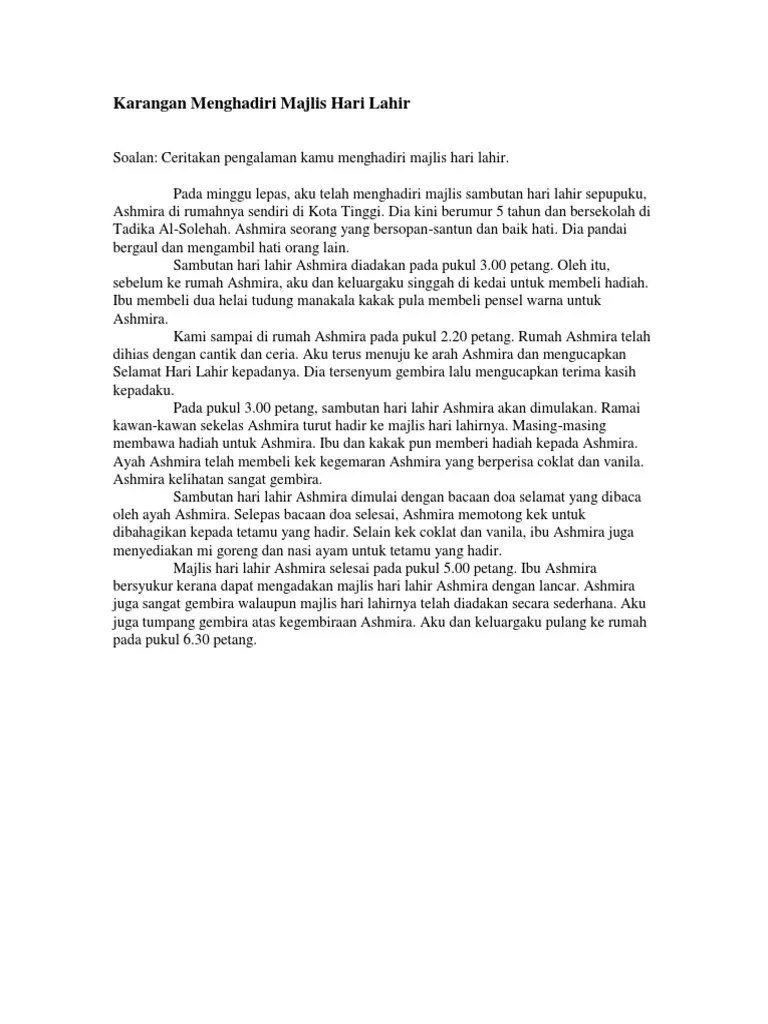 Karangan Menghadiri Majlis Hari Lahir

Soalan: Ceritakan pengalaman kamu menghadiri majlis hari lahir.

Pada minggu lepas, aku telah menghadiri majlis sambutan hari lahir sepupuku, Ashmira di rumahnya sendiri di Kota Tinggi. Dia kini berumur 5 tahun dan bersekolah di Tadika Al-Solehah. Ashmira seorang yang bersopan-santun dan baik hati. Dia pandai bergaul dan mengambil hati orang lain.

Sambutan hari lahir Ashmira diadakan pada pukul 3.00 petang. Oleh itu, sebelum ke rumah Ashmira, aku dan keluargaku singgah di kedai untuk membeli hadiah. Ibu membeli dua helai tudung manakala kakak pula membeli pensel warna untuk Ashmira.

Kami sampai di rumah Ashmira pada pukul 2.20 petang. Rumah Ashmira telah dihias dengan cantik dan ceria. Aku terus menuju ke arah Ashmira dan mengucapkan Selamat Hari Lahir kepadanya. Dia tersenyum gembira lalu mengucapkan terima kasih kepadaku.

Pada pukul 3.00 petang, sambutan hari lahir Ashmira akan dimulakan. Ramai kawan-kawan sekelas Ashmira turut hadir ke majlis hari lahirnya. Masing-masing membawa hadiah untuk Ashmira. Ibu dan kakak pun memberi hadiah kepada Ashmira. Ayah Ashmira telah membeli kek kegemaran Ashmira yang berperisa coklat dan vanila. Ashmira kelihatan sangat gembira.

Sambutan hari lahir Ashmira dimulai dengan bacaan doa selamat yang dibaca oleh ayah Ashmira. Selepas bacaan doa selesai, Ashmira memotong kek untuk dibahagikan kepada tetamu yang hadir. Selain kek coklat dan vanila, ibu Ashmira juga menyediakan mi goreng dan nasi ayam untuk tetamu yang hadir.

Majlis hari lahir Ashmira selesai pada pukul 5.00 petang. Ibu Ashmira bersyukur kerana dapat mengadakan majlis hari lahir Ashmira dengan lancar. Ashmira juga sangat gembira walaupun majlis hari lahirnya telah diadakan secara sederhana. Aku juga tumpang gembira atas kegembiraan Ashmira. Aku dan keluargaku pulang ke rumah pada pukul 6.30 petang.